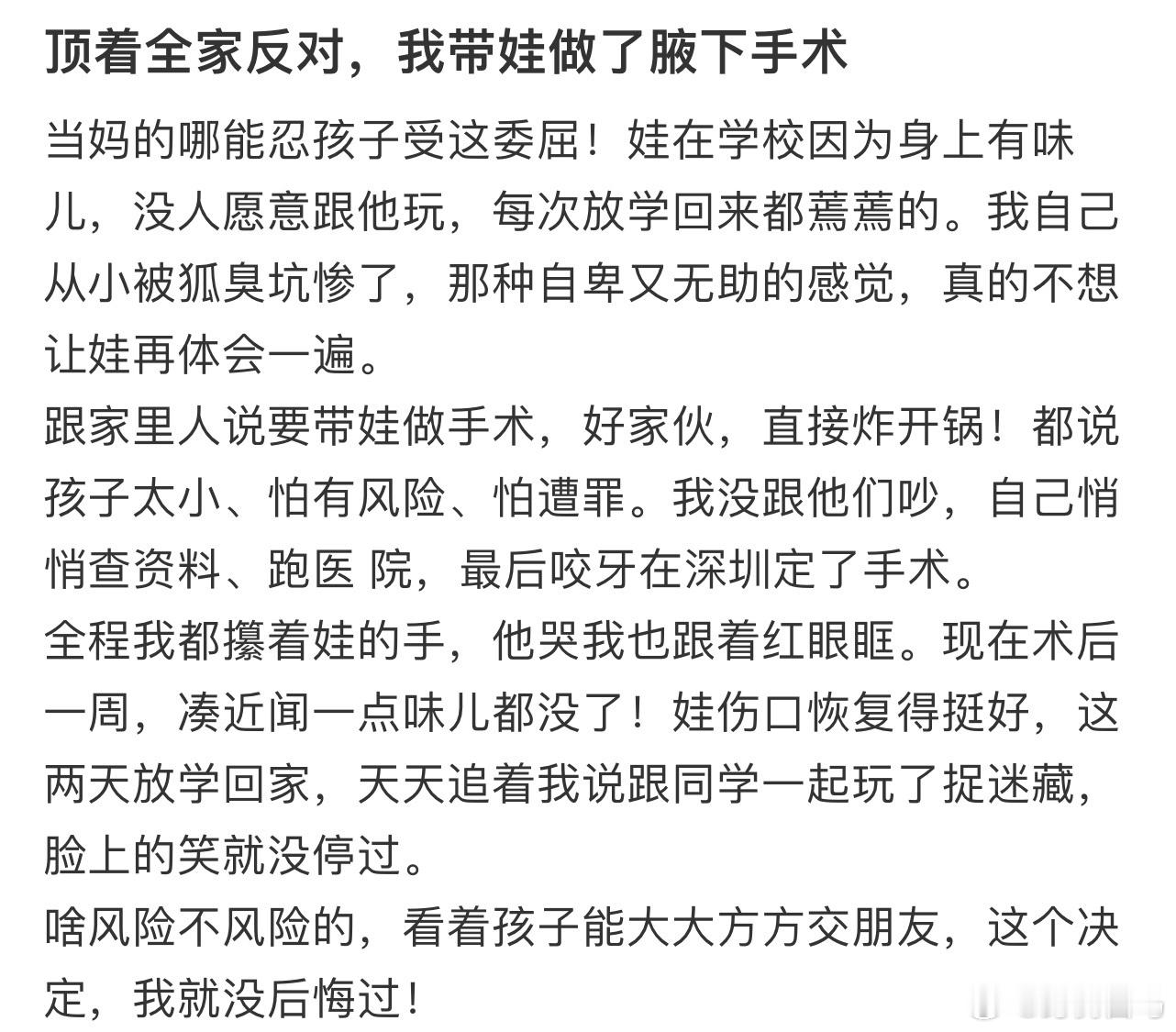 顶着全家反对，我带娃做了腋下手术

当妈的哪能忍孩子受这委屈！娃在学校因为身上有味儿，没人愿意跟他玩，每次放学回来都蔫蔫的。我自己从小被狐臭坑惨了，那种自卑又无助的感觉，真的不想让娃再体会一遍。
跟家里人说要带娃做手术，好家伙，直接炸开锅！都说孩子太小、怕有风险、怕遭罪。我没跟他们吵，自己悄悄查资料、跑医 院，最后咬牙在深圳定了手术。
全程我都攥着娃的手，他哭我也跟着红眼眶。现在术后一周，凑近闻一点味儿都没了！娃伤口恢复得挺好，这两天放学回家，天天追着我说跟同学一起玩了捉迷藏，脸上的笑就没停过。
啥风险不风险的，看着孩子能大大方方交朋友，这个决定，我就没后悔过！